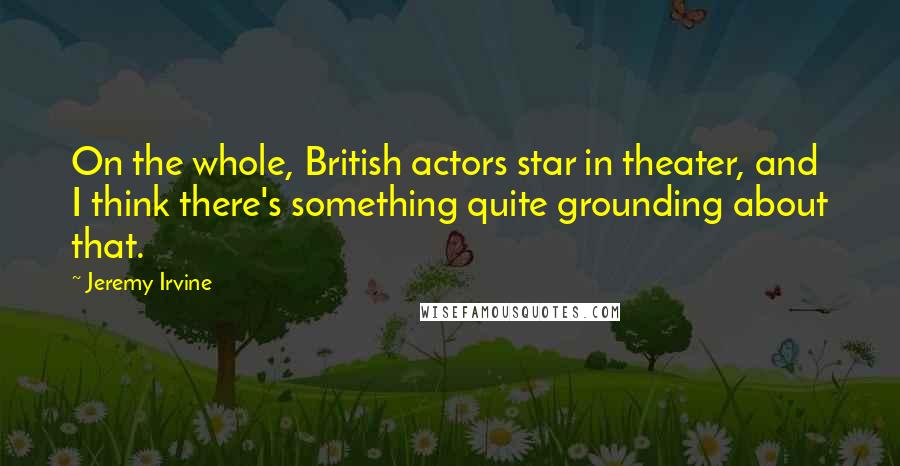 On the whole, British actors star in theater, and I think there's something quite grounding about that.

~ Jeremy Irvine

WISEFAMOUSQUOTES.COM